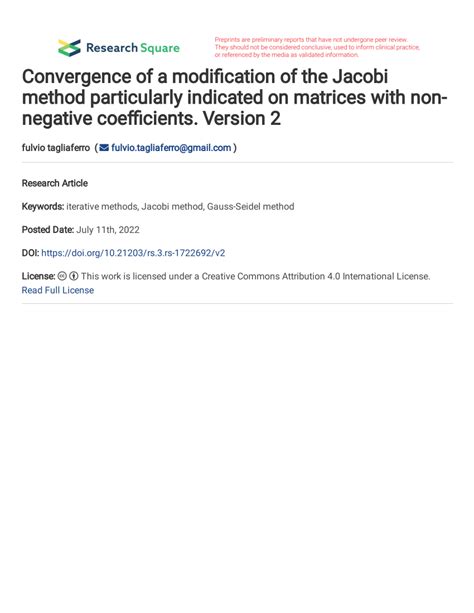 Research Square

Preprints are preliminary reports that have not undergone peer review. They should not be considered conclusive, used to inform clinical practice, or referenced by the media as validated information.

Convergence of a modification of the Jacobi method particularly indicated on matrices with non-negative coefficients. Version 2

fulvio tagliaferro ( fulvio.tagliaferro@gmail.com )

Research Article

Keywords: iterative methods, Jacobi method, Gauss-Seidel method

Posted Date: July 11th, 2022

DOI: https://doi.org/10.21203/rs.3.rs-1722692/v2

License: This work is licensed under a Creative Commons Attribution 4.0 International License. Read Full License